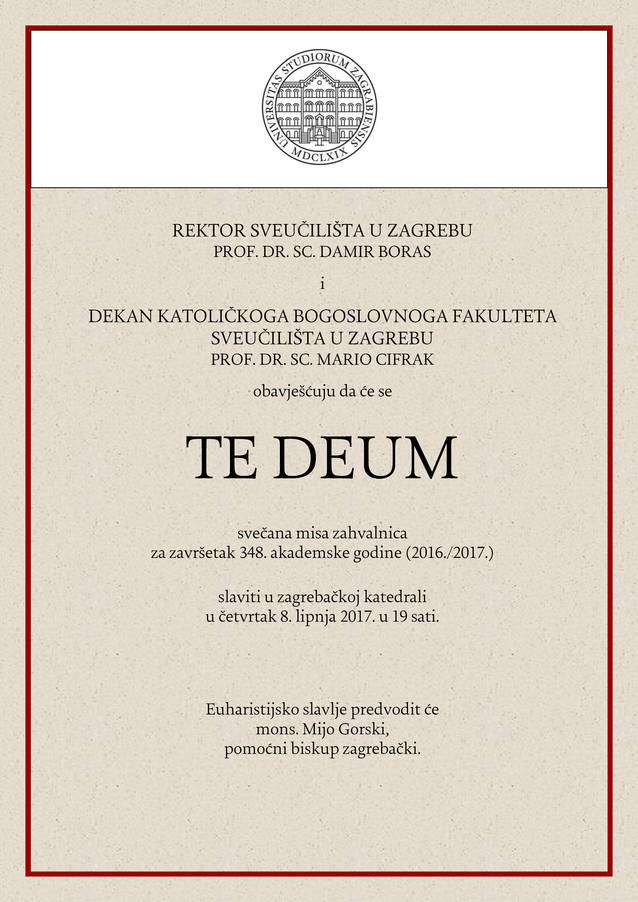 UNIVERSITAS STUDIORUM ZAGRABIENSIS
MDCLXIX

REKTOR SVEUČILIŠTA U ZAGREBU
PROF. DR. SC. DAMIR BORAS

i

DEKAN KATOLIČKOGA BOGOSLOVNOGA FAKULTETA
SVEUČILIŠTA U ZAGREBU
PROF. DR. SC. MARIO CIFRAK

obavješćuju da će se

TE DEUM

svečana misa zahvalnica
za završetak 348. akademske godine (2016./2017.)

slaviti u zagrebačkoj katedrali
u četvrtak 8. lipnja 2017. u 19 sati.

Euharistijsko slavlje predvodit će
mons. Mijo Gorski,
pomoćni biskup zagrebački.